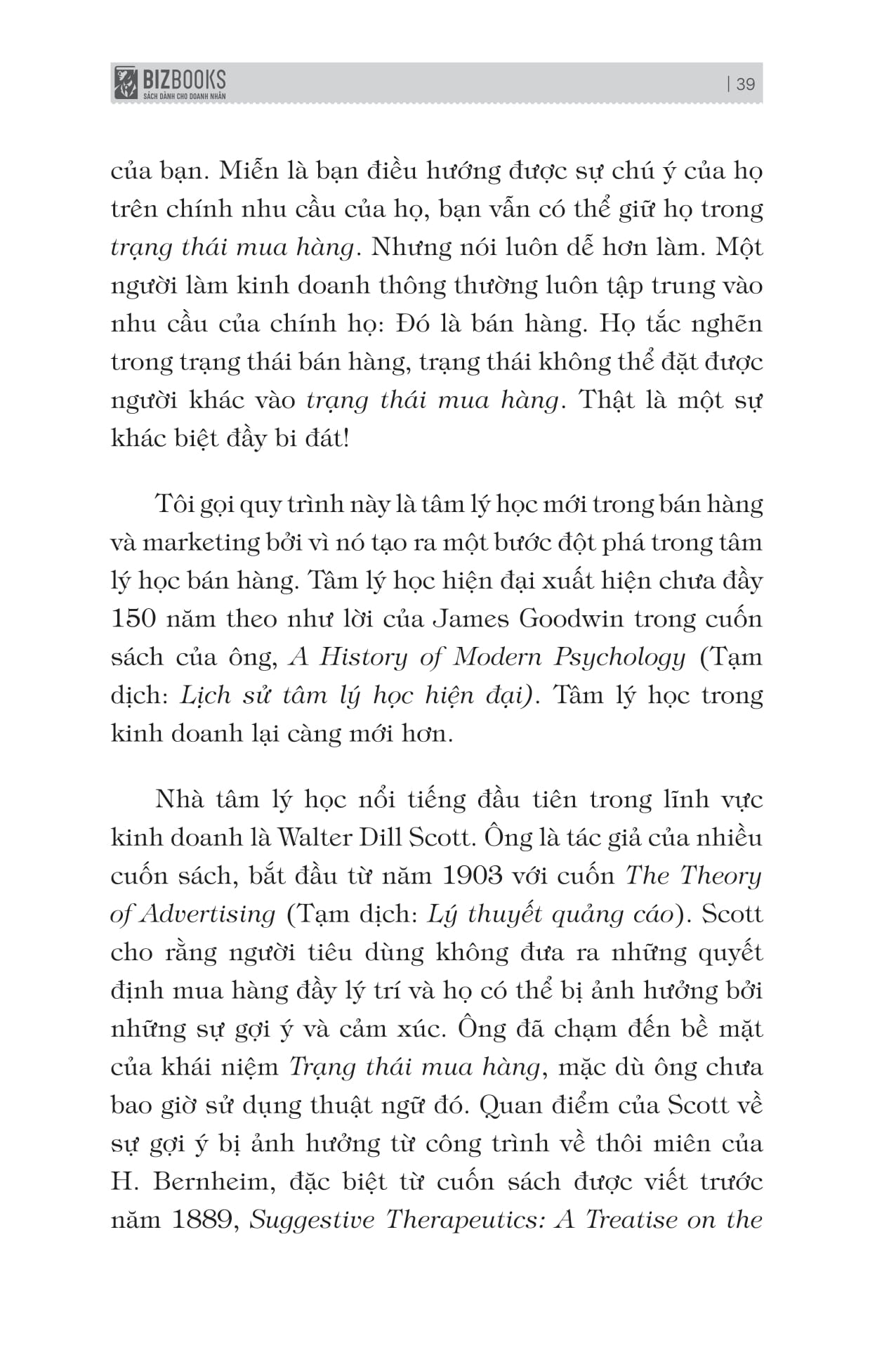 BIZBOOKS
SÁCH DÀNH CHO DOANH NHÂN

| 39

của bạn. Miễn là bạn điều hướng được sự chú ý của họ trên chính nhu cầu của họ, bạn vẫn có thể giữ họ trong trạng thái mua hàng. Nhưng nói luôn dễ hơn làm. Một người làm kinh doanh thông thường luôn tập trung vào nhu cầu của chính họ: Đó là bán hàng. Họ tắc nghẽn trong trạng thái bán hàng, trạng thái không thể đặt được người khác vào trạng thái mua hàng. Thật là một sự khác biệt đầy bi đát!

Tôi gọi quy trình này là tâm lý học mới trong bán hàng và marketing bởi vì nó tạo ra một bước đột phá trong tâm lý học bán hàng. Tâm lý học hiện đại xuất hiện chưa đầy 150 năm theo như lời của James Goodwin trong cuốn sách của ông, A History of Modern Psychology (Tạm dịch: Lịch sử tâm lý học hiện đại). Tâm lý học trong kinh doanh lại càng mới hơn.

Nhà tâm lý học nổi tiếng đầu tiên trong lĩnh vực kinh doanh là Walter Dill Scott. Ông là tác giả của nhiều cuốn sách, bắt đầu từ năm 1903 với cuốn The Theory of Advertising (Tạm dịch: Lý thuyết quảng cáo). Scott cho rằng người tiêu dùng không đưa ra những quyết định mua hàng đầy lý trí và họ có thể bị ảnh hưởng bởi những sự gợi ý và cảm xúc. Ông đã chạm đến bề mặt của khái niệm Trạng thái mua hàng, mặc dù ông chưa bao giờ sử dụng thuật ngữ đó. Quan điểm của Scott về sự gợi ý bị ảnh hưởng từ công trình về thôi miên của H. Bernheim, đặc biệt từ cuốn sách được viết trước năm 1889, Suggestive Therapeutics: A Treatise on the